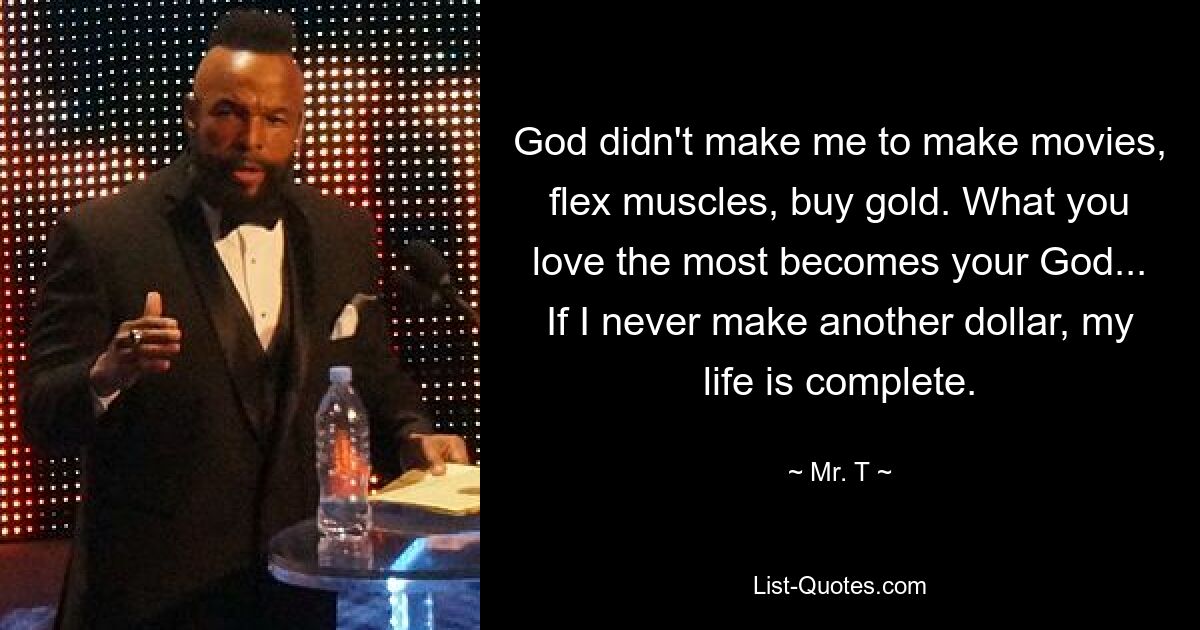 God didn't make me to make movies, flex muscles, buy gold. What you love the most becomes your God... If I never make another dollar, my life is complete.

~ Mr. T ~

List-Quotes.com